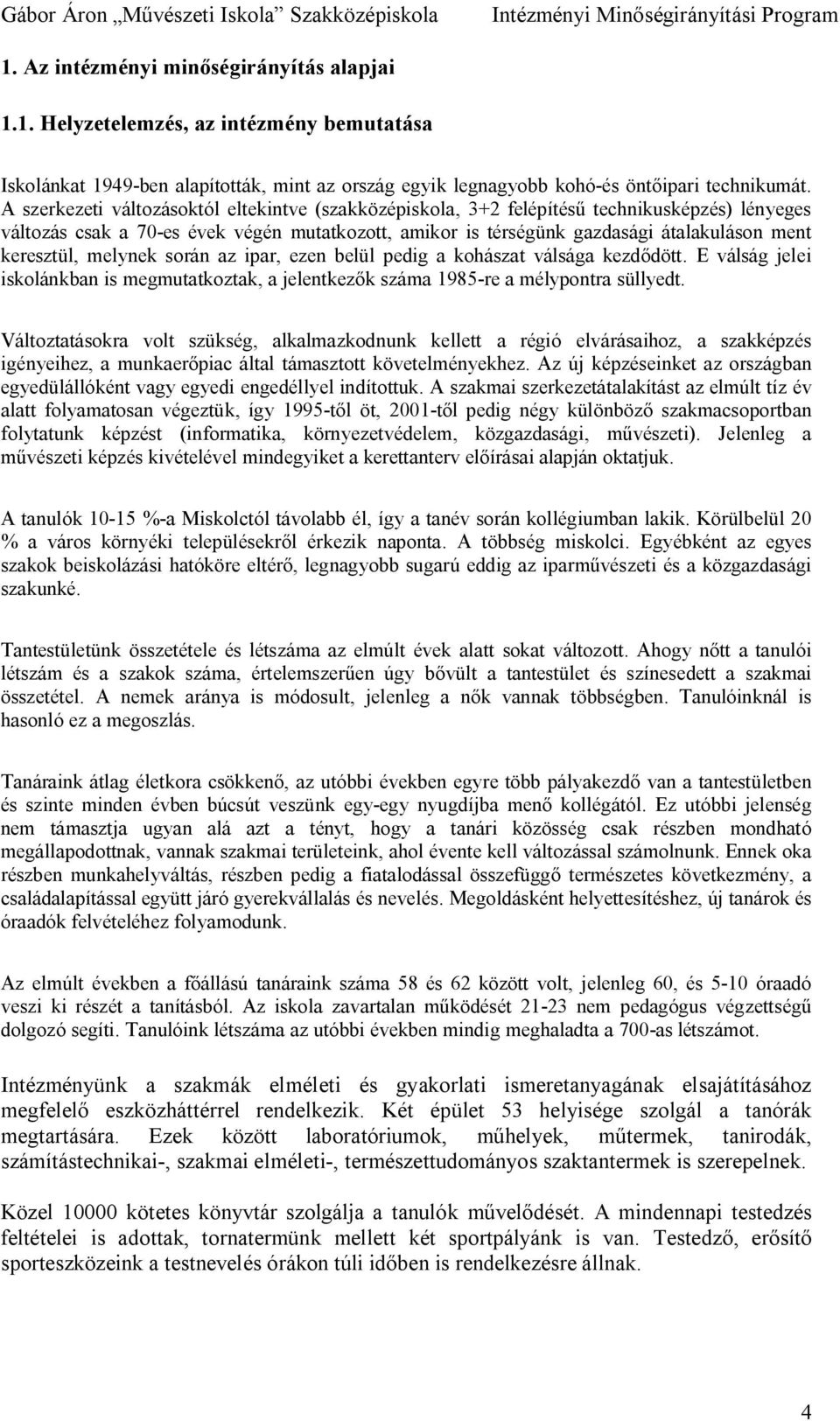 Gábor Áron „Művészeti Iskola” Szakközépiskola Intézményi Minőségirányítási Program

1. Az intézményi minőségirányítás alapjai

1.1. Helyzetelemzés, az intézmény bemutatása

Iskolánkat 1949-ben alapították, mint az ország egyik legnagyobb kohó-és öntőipari technikumát. A szerkezeti változásoktól eltekintve (szakközépiskola, 3+2 felépítésű technikusképzés) lényeges változás csak a 70-es évek végén mutatkozott, amikor is térségünk gazdasági átalakuláson ment keresztül, melynek során az ipar, ezen belül pedig a kohászat válsága kezdődött. E válság jelei iskolánkban is megmutatkoztak, a jelentkezők száma 1985-re a mélypontra süllyedt.

Változtatásokra volt szükség, alkalmazkodnunk kellett a régió elvárásaihoz, a szakképzés igényeihez, a munkaerőpiac által támasztott követelményekhez. Az új képzéseinket az országban egyedülállóként vagy egyedi engedéllyel indítottuk. A szakmai szerkezetátalakítást az elmúlt tíz év alatt folyamatosan végeztük, így 1995-től öt, 2001-től pedig négy különböző szakmacsoportban folytatunk képzést (informatika, környezetvédelem, közgazdasági, művészeti). Jelenleg a művészeti képzés kivételével mindegyiket a kerettanterv előírásai alapján oktatjuk.

A tanulók 10-15 %-a Miskolctól távolabb él, így a tanév során kollégiumban lakik. Körülbelül 20 % a város környéki településekről érkezik naponta. A többség miskolci. Egyébként az egyes szakok beiskolázási hatóköre eltérő, legnagyobb sugarú eddig az iparművészeti és a közgazdasági szakunké.

Tantestületünk összetétele és létszáma az elmúlt évek alatt sokat változott. Ahogy nőtt a tanulói létszám és a szakok száma, értelemszerűen úgy bővült a tantestület és színesedett a szakmai összetétel. A nemek aránya is módosult, jelenleg a nők vannak többségben. Tanulóinknál is hasonló ez a megoszlás.

Tanáraink átlag életkora csökkenő, az utóbbi években egyre több pályakezdő van a tantestületben és szinte minden évben búcsút veszünk egy-egy nyugdíjba menő kollégától. Ez utóbbi jelenség nem támasztja ugyan alá azt a tényt, hogy a tanári közösség csak részben mondható megállapodottnak, vannak szakmai területeink, ahol évente kell változással számolnunk. Ennek oka részben munkahelyváltás, részben pedig a fiatalodással összefüggő természetes következmény, a családalapítással együtt járó gyerekvállalás és nevelés. Megoldásként helyettesítéshez, új tanárok és óraadók felvételéhez folyamodunk.

Az elmúlt években a főállású tanáraink száma 58 és 62 között volt, jelenleg 60, és 5-10 óraadó veszi ki részét a tanításból. Az iskola zavartalan működését 21-23 nem pedagógus végzettségű dolgozó segíti. Tanulóink létszáma az utóbbi években mindig meghaladta a 700-as létszámot.

Intézményünk a szakmák elméleti és gyakorlati ismeretanyagának elsajátításához megfelelő eszközháttérrel rendelkezik. Két épület 53 helyisége szolgál a tanórák megtartására. Ezek között laboratóriumok, műhelyek, műtermek, tanirodák, számítástechnikai-, szakmai elméleti-, természettudományos szaktantermek is szerepelnek.

Közel 10000 kötetes könyvtár szolgálja a tanulók művelődését. A mindennapi testedzés feltételei is adottak, tornatermünk mellett két sportpályánk is van. Testedző, erősítő sporteszközeink a testnevelés órákon túli időben is rendelkezésre állnak.

4